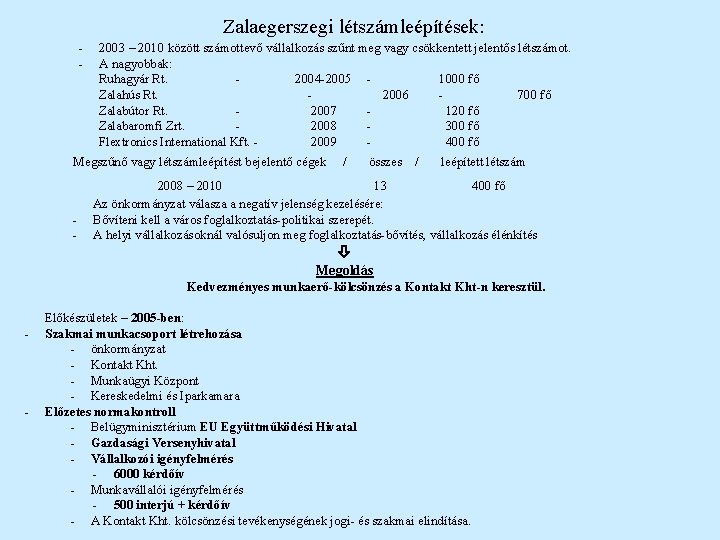 Zalaegerszegi létszámleépítések:

- 2003 – 2010 között számottevő vállalkozás szűnt meg vagy csökkentett jelentős létszámot.
- A nagyobbak:

Ruhagyár Rt. - 2004-2005 - 1000 fő
Zalahús Rt. - 2006 - 700 fő
Zalabútor Rt. - 2007 - 120 fő
Zalabaromfi Zrt. - 2008 - 300 fő
Flextronics International Kft. - 2009 - 400 fő

Megszűnő vagy létszámleépítést bejelentő cégek / összes / leépített létszám

2008 – 2010 13 400 fő

Az önkormányzat válasza a negatív jelenség kezelésére:
- Bővíteni kell a város foglalkoztatás-politikai szerepét.
- A helyi vállalkozásoknál valósuljon meg foglalkoztatás-bővítés, vállalkozás élénkítés

⇩

Megoldás
Kedvezményes munkaerő-kölcsönzés a Kontakt Kht-n keresztül.

Előkészületek – 2005-ben:
- Szakmai munkacsoport létrehozása
  - önkormányzat
  - Kontakt Kht.
  - Munkaügyi Központ
  - Kereskedelmi és Iparkamara
- Előzetes normakontroll
  - Belügyminisztérium EU Együttműködési Hivatal
  - Gazdasági Versenyhivatal
  - Vállalkozói igényfelmérés
    - 6000 kérdőív
  - Munkavállalói igényfelmérés
    - 500 interjú + kérdőív
  - A Kontakt Kht. kölcsönzési tevékenységének jogi- és szakmai elindítása.